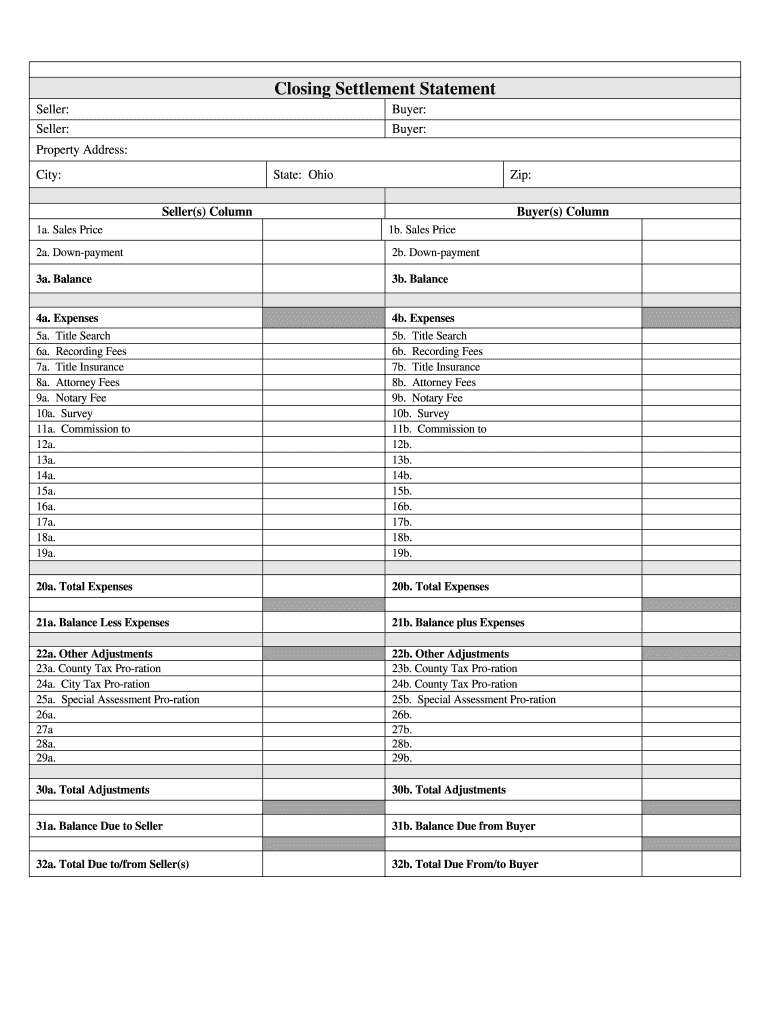 Closing Settlement Statement

| Seller: | Buyer: |
|---|---|
| Seller: | Buyer: |

Property Address:

| City: | State: Ohio | Zip: |
|---|---|---|

| Seller(s) Column | | Buyer(s) Column | |
|---|---|---|---|
| 1a. Sales Price | | 1b. Sales Price | |
| 2a. Down-payment | | 2b. Down-payment | |
| 3a. Balance | | 3b. Balance | |
| 4a. Expenses | | 4b. Expenses | |
| 5a. Title Search | | 5b. Title Search | |
| 6a. Recording Fees | | 6b. Recording Fees | |
| 7a. Title Insurance | | 7b. Title Insurance | |
| 8a. Attorney Fees | | 8b. Attorney Fees | |
| 9a. Notary Fee | | 9b. Notary Fee | |
| 10a. Survey | | 10b. Survey | |
| 11a. Commission to | | 11b. Commission to | |
| 12a. | | 12b. | |
| 13a. | | 13b. | |
| 14a. | | 14b. | |
| 15a. | | 15b. | |
| 16a. | | 16b. | |
| 17a. | | 17b. | |
| 18a. | | 18b. | |
| 19a. | | 19b. | |
| 20a. Total Expenses | | 20b. Total Expenses | |
| 21a. Balance Less Expenses | | 21b. Balance plus Expenses | |
| 22a. Other Adjustments | | 22b. Other Adjustments | |
| 23a. County Tax Pro-ration | | 23b. County Tax Pro-ration | |
| 24a. City Tax Pro-ration | | 24b. County Tax Pro-ration | |
| 25a. Special Assessment Pro-ration | | 25b. Special Assessment Pro-ration | |
| 26a. | | 26b. | |
| 27a | | 27b. | |
| 28a. | | 28b. | |
| 29a. | | 29b. | |
| 30a. Total Adjustments | | 30b. Total Adjustments | |
| 31a. Balance Due to Seller | | 31b. Balance Due from Buyer | |
| 32a. Total Due to/from Seller(s) | | 32b. Total Due From/to Buyer | |